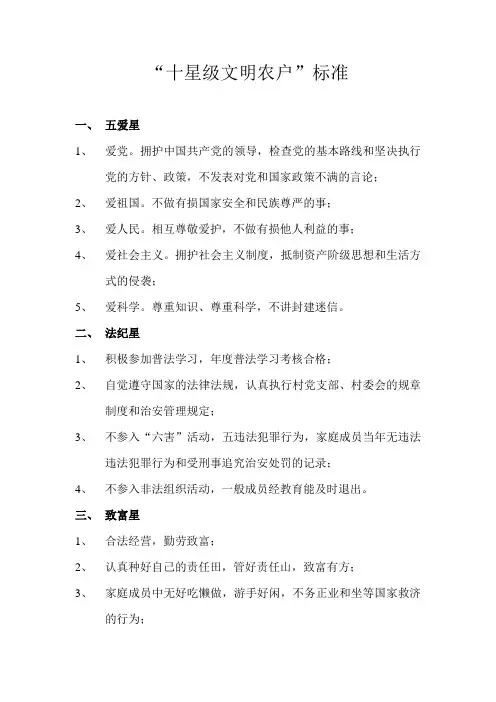 “十星级文明农户”标准

一、 五爱星

1、 爱党。拥护中国共产党的领导，检查党的基本路线和坚决执行党的方针、政策，不发表对党和国家政策不满的言论；

2、 爱祖国。不做有损国家安全和民族尊严的事；

3、 爱人民。相互尊敬爱护，不做有损他人利益的事；

4、 爱社会主义。拥护社会主义制度，抵制资产阶级思想和生活方式的侵袭；

5、 爱科学。尊重知识、尊重科学，不讲封建迷信。

二、 法纪星

1、 积极参加普法学习，年度普法学习考核合格；

2、 自觉遵守国家的法律法规，认真执行村党支部、村委会的规章制度和治安管理规定；

3、 不参入“六害”活动，五违法犯罪行为，家庭成员当年无违法违法犯罪行为和受刑事追究治安处罚的记录；

4、 不参入非法组织活动，一般成员经教育能及时退出。

三、 致富星

1、 合法经营，勤劳致富；

2、 认真种好自己的责任田，管好责任山，致富有方；

3、 家庭成员中无好吃懒做，游手好闲，不务正业和坐等国家救济的行为；